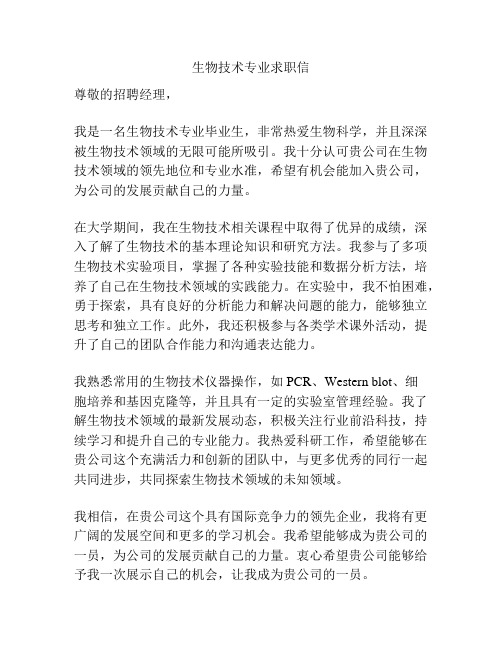 生物技术专业求职信

尊敬的招聘经理，

我是一名生物技术专业毕业生，非常热爱生物科学，并且深深被生物技术领域的无限可能所吸引。我十分认可贵公司在生物技术领域的领先地位和专业水准，希望有机会能加入贵公司，为公司的发展贡献自己的力量。

在大学期间，我在生物技术相关课程中取得了优异的成绩，深入了解了生物技术的基本理论知识和研究方法。我参与了多项生物技术实验项目，掌握了各种实验技能和数据分析方法，培养了自己在生物技术领域的实践能力。在实验中，我不怕困难，勇于探索，具有良好的分析能力和解决问题的能力，能够独立思考和独立工作。此外，我还积极参与各类学术课外活动，提升了自己的团队合作能力和沟通表达能力。

我熟悉常用的生物技术仪器操作，如 PCR、Western blot、细胞培养和基因克隆等，并且具有一定的实验室管理经验。我了解生物技术领域的最新发展动态，积极关注行业前沿科技，持续学习和提升自己的专业能力。我热爱科研工作，希望能够在贵公司这个充满活力和创新的团队中，与更多优秀的同行一起共同进步，共同探索生物技术领域的未知领域。

我相信，在贵公司这个具有国际竞争力的领先企业，我将有更广阔的发展空间和更多的学习机会。我希望能够成为贵公司的一员，为公司的发展贡献自己的力量。衷心希望贵公司能够给予我一次展示自己的机会，让我成为贵公司的一员。